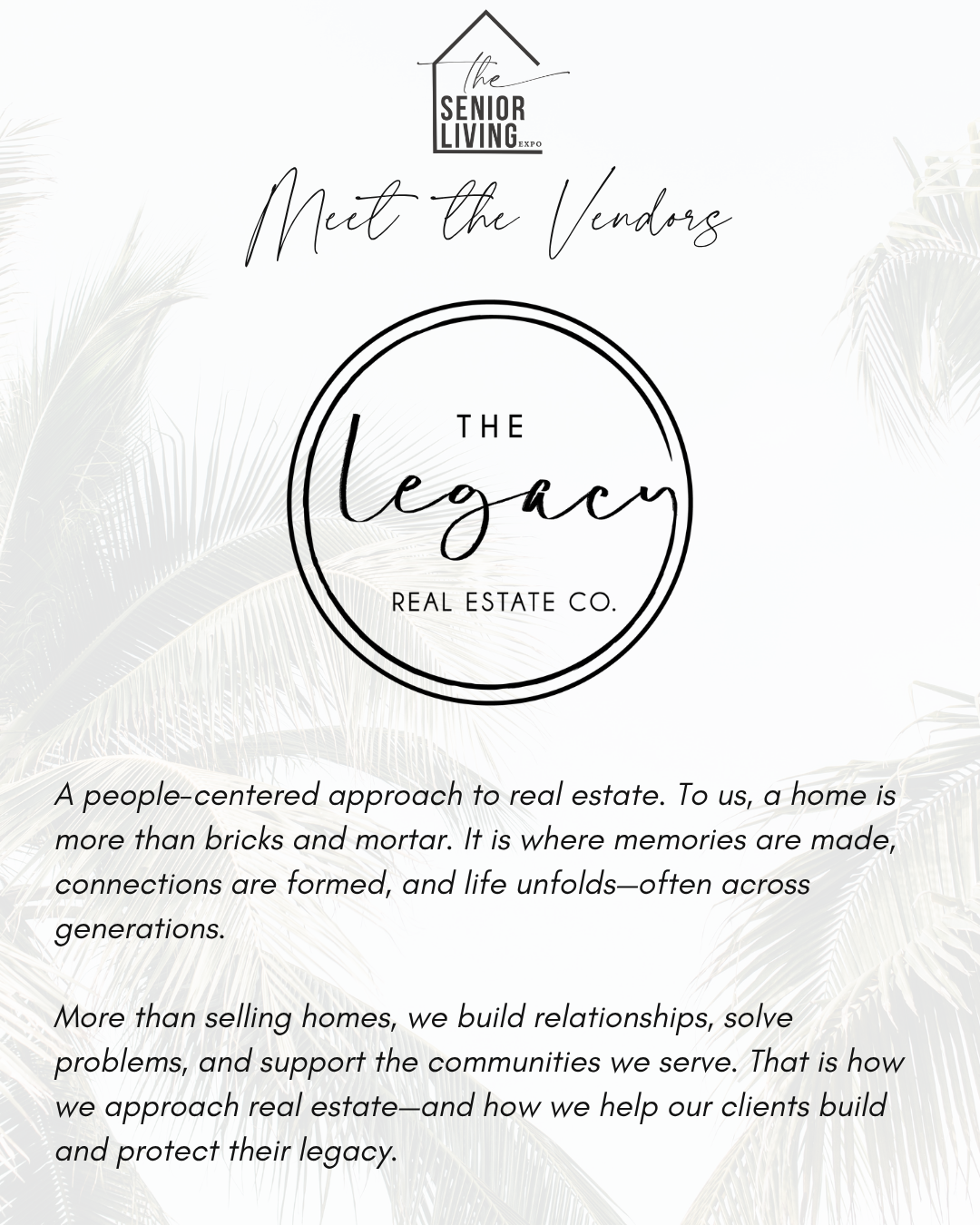 the
SENIOR
LIVING
EXPO

Meet the Vendors

THE
legacy
REAL ESTATE CO.

A people-centered approach to real estate. To us, a home is more than bricks and mortar. It is where memories are made, connections are formed, and life unfolds—often across generations.

More than selling homes, we build relationships, solve problems, and support the communities we serve. That is how we approach real estate—and how we help our clients build and protect their legacy.